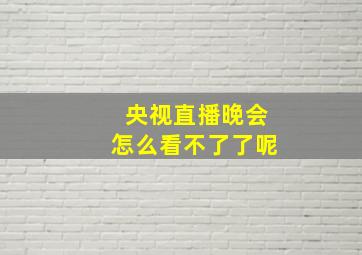 央视直播晚会
怎么看不了了呢